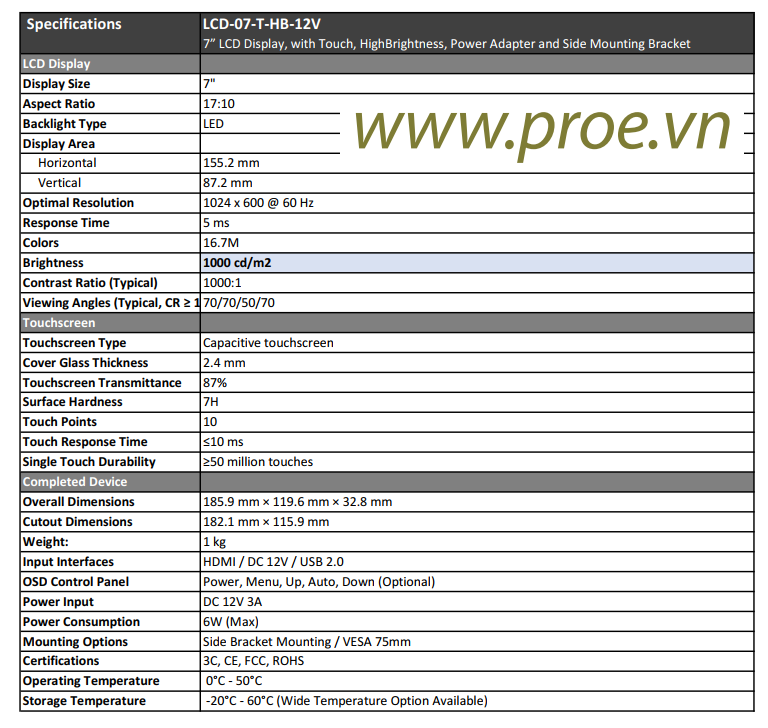 | Specifications | LCD-07-T-HB-12V 7" LCD Display, with Touch, HighBrightness, Power Adapter and Side Mounting Bracket |
|---|---|
| LCD Display | |
| Display Size | 7" |
| Aspect Ratio | 17:10 |
| Backlight Type | LED |
| Display Area | |
| Horizontal | 155.2 mm |
| Vertical | 87.2 mm |
| Optimal Resolution | 1024 x 600 @ 60 Hz |
| Response Time | 5 ms |
| Colors | 16.7M |
| Brightness | 1000 cd/m2 |
| Contrast Ratio (Typical) | 1000:1 |
| Viewing Angles (Typical, CR ≥ 1 | 70/70/50/70 |
| Touchscreen | |
| Touchscreen Type | Capacitive touchscreen |
| Cover Glass Thickness | 2.4 mm |
| Touchscreen Transmittance | 87% |
| Surface Hardness | 7H |
| Touch Points | 10 |
| Touch Response Time | ≤10 ms |
| Single Touch Durability | ≥50 million touches |
| Completed Device | |
| Overall Dimensions | 185.9 mm × 119.6 mm × 32.8 mm |
| Cutout Dimensions | 182.1 mm × 115.9 mm |
| Weight: | 1 kg |
| Input Interfaces | HDMI / DC 12V / USB 2.0 |
| OSD Control Panel | Power, Menu, Up, Auto, Down (Optional) |
| Power Input | DC 12V 3A |
| Power Consumption | 6W (Max) |
| Mounting Options | Side Bracket Mounting / VESA 75mm |
| Certifications | 3C, CE, FCC, ROHS |
| Operating Temperature | 0°C - 50°C |
| Storage Temperature | -20°C - 60°C (Wide Temperature Option Available) |

www.proe.vn